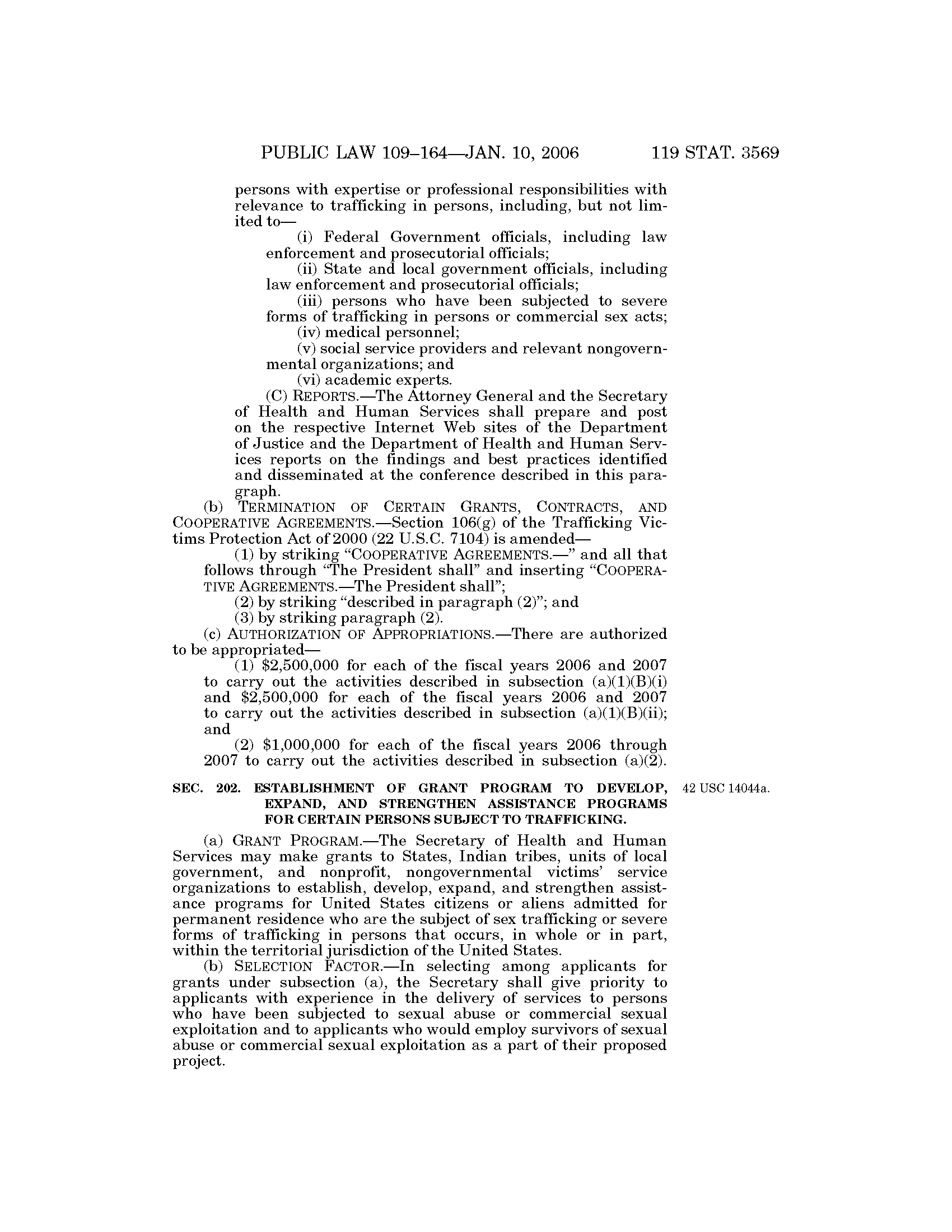 PUBLIC LAW 109–164—JAN. 10, 2006 119 STAT. 3569

persons with expertise or professional responsibilities with relevance to trafficking in persons, including, but not limited to—

(i) Federal Government officials, including law enforcement and prosecutorial officials;

(ii) State and local government officials, including law enforcement and prosecutorial officials;

(iii) persons who have been subjected to severe forms of trafficking in persons or commercial sex acts;

(iv) medical personnel;

(v) social service providers and relevant nongovernmental organizations; and

(vi) academic experts.

(C) REPORTS.—The Attorney General and the Secretary of Health and Human Services shall prepare and post on the respective Internet Web sites of the Department of Justice and the Department of Health and Human Services reports on the findings and best practices identified and disseminated at the conference described in this paragraph.

(b) TERMINATION OF CERTAIN GRANTS, CONTRACTS, AND COOPERATIVE AGREEMENTS.—Section 106(g) of the Trafficking Victims Protection Act of 2000 (22 U.S.C. 7104) is amended—

(1) by striking "COOPERATIVE AGREEMENTS.—" and all that follows through "The President shall" and inserting "COOPERATIVE AGREEMENTS.—The President shall";

(2) by striking "described in paragraph (2)"; and

(3) by striking paragraph (2).

(c) AUTHORIZATION OF APPROPRIATIONS.—There are authorized to be appropriated—

(1) \$2,500,000 for each of the fiscal years 2006 and 2007 to carry out the activities described in subsection (a)(1)(B)(i) and \$2,500,000 for each of the fiscal years 2006 and 2007 to carry out the activities described in subsection (a)(1)(B)(ii); and

(2) \$1,000,000 for each of the fiscal years 2006 through 2007 to carry out the activities described in subsection (a)(2).

SEC. 202. ESTABLISHMENT OF GRANT PROGRAM TO DEVELOP, EXPAND, AND STRENGTHEN ASSISTANCE PROGRAMS FOR CERTAIN PERSONS SUBJECT TO TRAFFICKING.

42 USC 14044a.

(a) GRANT PROGRAM.—The Secretary of Health and Human Services may make grants to States, Indian tribes, units of local government, and nonprofit, nongovernmental victims' service organizations to establish, develop, expand, and strengthen assistance programs for United States citizens or aliens admitted for permanent residence who are the subject of sex trafficking or severe forms of trafficking in persons that occurs, in whole or in part, within the territorial jurisdiction of the United States.

(b) SELECTION FACTOR.—In selecting among applicants for grants under subsection (a), the Secretary shall give priority to applicants with experience in the delivery of services to persons who have been subjected to sexual abuse or commercial sexual exploitation and to applicants who would employ survivors of sexual abuse or commercial sexual exploitation as a part of their proposed project.